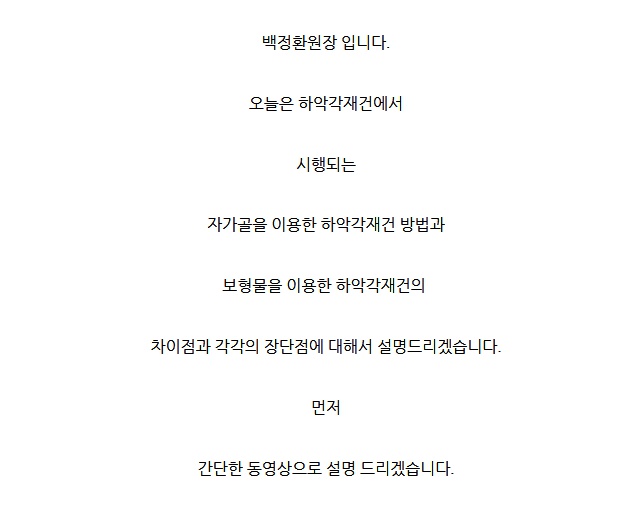 백정환원장 입니다.

오늘은 하악각재건에서

시행되는

자가골을 이용한 하악각재건 방법과

보형물을 이용한 하악각재건의

차이점과 각각의 장단점에 대해서 설명드리겠습니다.

먼저

간단한 동영상으로 설명 드리겠습니다.